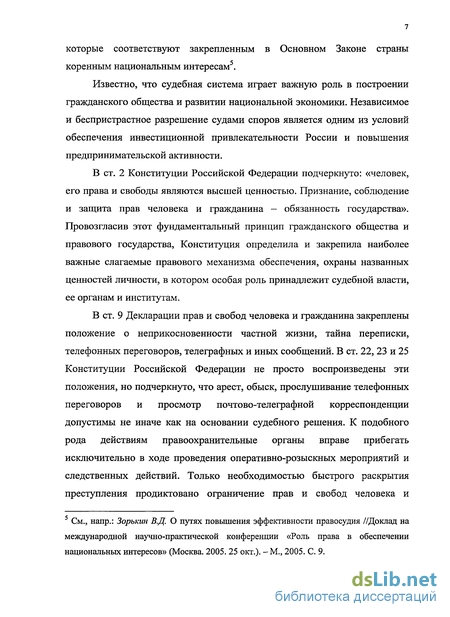 7

которые соответствуют закрепленным в Основном Законе страны коренным национальным интересам$^5$.

Известно, что судебная система играет важную роль в построении гражданского общества и развитии национальной экономики. Независимое и беспристрастное разрешение судами споров является одним из условий обеспечения инвестиционной привлекательности России и повышения предпринимательской активности.

В ст. 2 Конституции Российской Федерации подчеркнуто: «человек, его права и свободы являются высшей ценностью. Признание, соблюдение и защита прав человека и гражданина – обязанность государства». Провозгласив этот фундаментальный принцип гражданского общества и правового государства, Конституция определила и закрепила наиболее важные слагаемые правового механизма обеспечения, охраны названных ценностей личности, в котором особая роль принадлежит судебной власти, ее органам и институтам.

В ст. 9 Декларации прав и свобод человека и гражданина закреплены положение о неприкосновенности частной жизни, тайна переписки, телефонных переговоров, телеграфных и иных сообщений. В ст. 22, 23 и 25 Конституции Российской Федерации не просто воспроизведены эти положения, но подчеркнуто, что арест, обыск, прослушивание телефонных переговоров и просмотр почтово-телеграфной корреспонденции допустимы не иначе как на основании судебного решения. К подобного рода действиям правоохранительные органы вправе прибегать исключительно в ходе проведения оперативно-розыскных мероприятий и следственных действий. Только необходимостью быстрого раскрытия преступления продиктовано ограничение прав и свобод человека и

$^5$ См., напр.: Зорькин В.Д. О путях повышения эффективности правосудия //Доклад на международной научно-практической конференции «Роль права в обеспечении национальных интересов» (Москва. 2005. 25 окт.). – М., 2005. С. 9.

dsLib.net
библиотека диссертаций